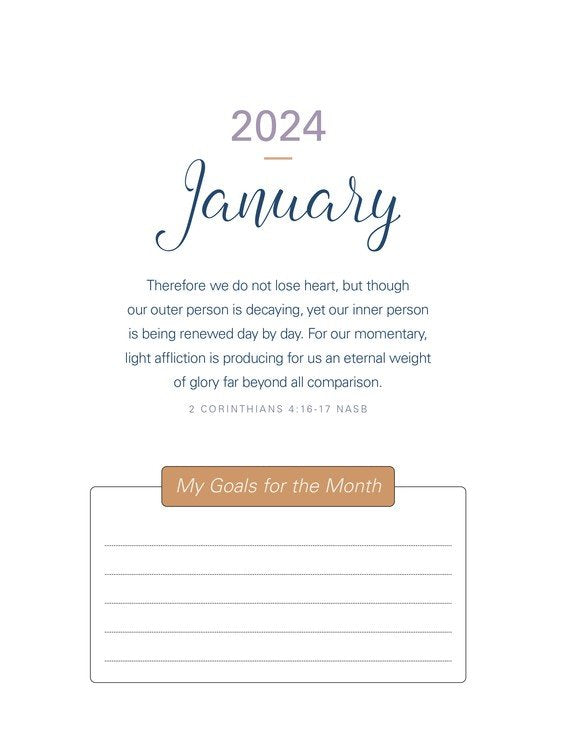 2024

January

Therefore we do not lose heart, but though our outer person is decaying, yet our inner person is being renewed day by day. For our momentary, light affliction is producing for us an eternal weight of glory far beyond all comparison.

2 CORINTHIANS 4:16-17 NASB

My Goals for the Month

____
____
____
____
____